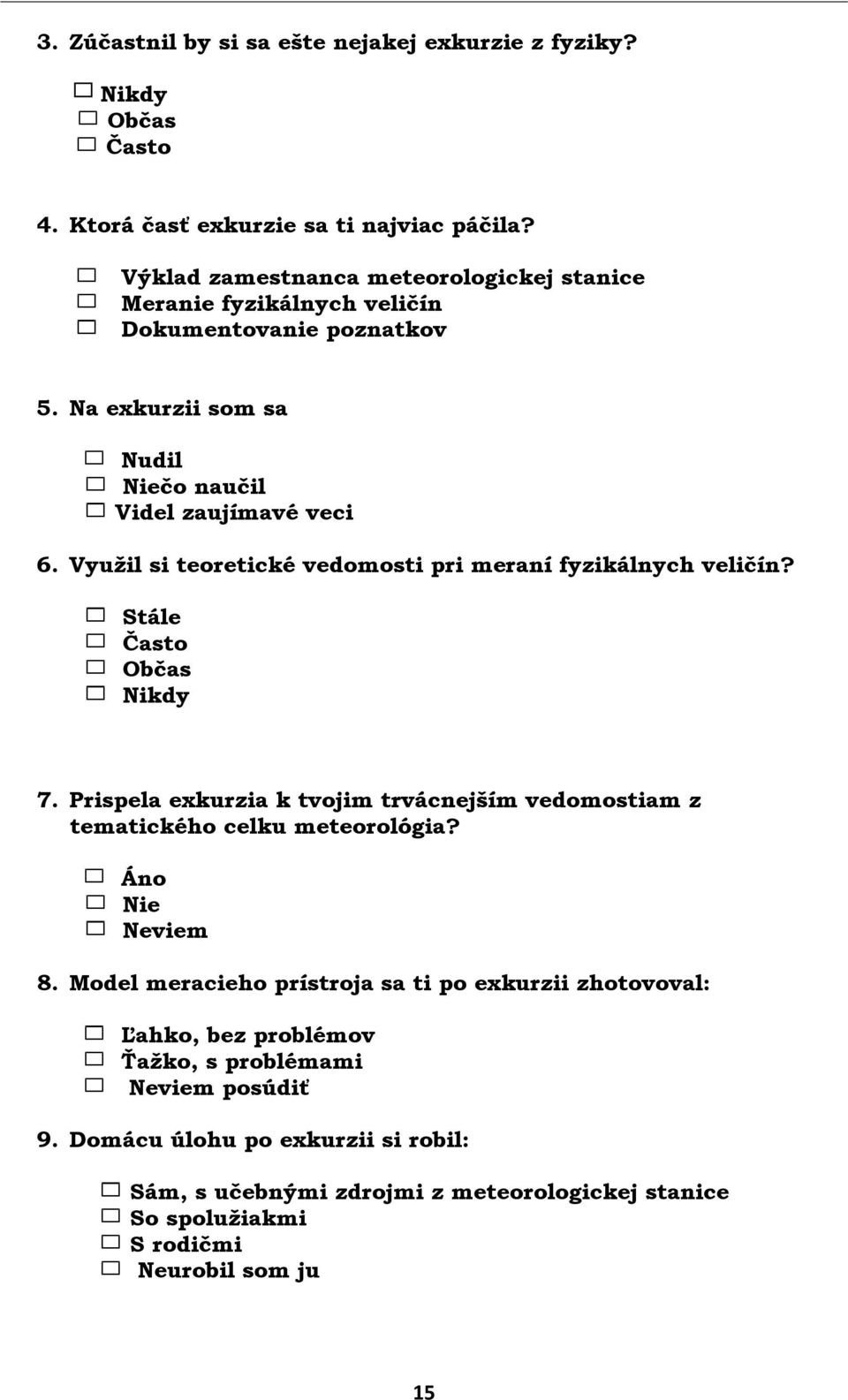 3. Zúčastnil by si sa ešte nejakej exkurzie z fyziky?

☐ Nikdy
☐ Občas
☐ Často

4. Ktorá časť exkurzie sa ti najviac páčila?

☐ Výklad zamestnanca meteorologickej stanice
☐ Meranie fyzikálnych veličín
☐ Dokumentovanie poznatkov

5. Na exkurzii som sa

☐ Nudil
☐ Niečo naučil
☐ Videl zaujímavé veci

6. Využil si teoretické vedomosti pri meraní fyzikálnych veličín?

☐ Stále
☐ Často
☐ Občas
☐ Nikdy

7. Prispela exkurzia k tvojim trvácnejším vedomostiam z tematického celku meteorológia?

☐ Áno
☐ Nie
☐ Neviem

8. Model meracieho prístroja sa ti po exkurzii zhotovoval:

☐ Ľahko, bez problémov
☐ Ťažko, s problémami
☐ Neviem posúdiť

9. Domácu úlohu po exkurzii si robil:

☐ Sám, s učebnými zdrojmi z meteorologickej stanice
☐ So spolužiakmi
☐ S rodičmi
☐ Neurobil som ju

15